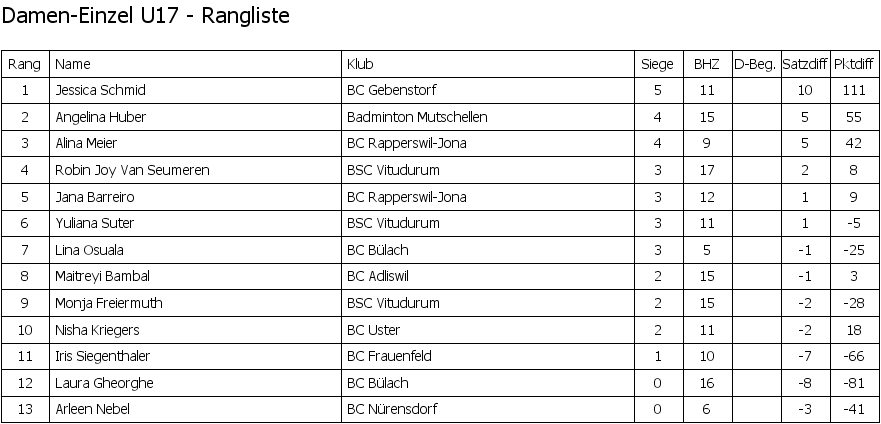 Damen-Einzel U17 - Rangliste

| Rang | Name | Klub | Siege | BHZ | D-Beg. | Satzdiff | Pktdiff |
|---|---|---|---|---|---|---|---|
| 1 | Jessica Schmid | BC Gebenstorf | 5 | 11 | | 10 | 111 |
| 2 | Angelina Huber | Badminton Mutschellen | 4 | 15 | | 5 | 55 |
| 3 | Alina Meier | BC Rapperswil-Jona | 4 | 9 | | 5 | 42 |
| 4 | Robin Joy Van Seumeren | BSC Vitudurum | 3 | 17 | | 2 | 8 |
| 5 | Jana Barreiro | BC Rapperswil-Jona | 3 | 12 | | 1 | 9 |
| 6 | Yuliana Suter | BSC Vitudurum | 3 | 11 | | 1 | -5 |
| 7 | Lina Osuala | BC Bülach | 3 | 5 | | -1 | -25 |
| 8 | Maitreyi Bambal | BC Adliswil | 2 | 15 | | -1 | 3 |
| 9 | Monja Freiermuth | BSC Vitudurum | 2 | 15 | | -2 | -28 |
| 10 | Nisha Kriegers | BC Uster | 2 | 11 | | -2 | 18 |
| 11 | Iris Siegenthaler | BC Frauenfeld | 1 | 10 | | -7 | -66 |
| 12 | Laura Gheorghe | BC Bülach | 0 | 16 | | -8 | -81 |
| 13 | Arleen Nebel | BC Nürensdorf | 0 | 6 | | -3 | -41 |